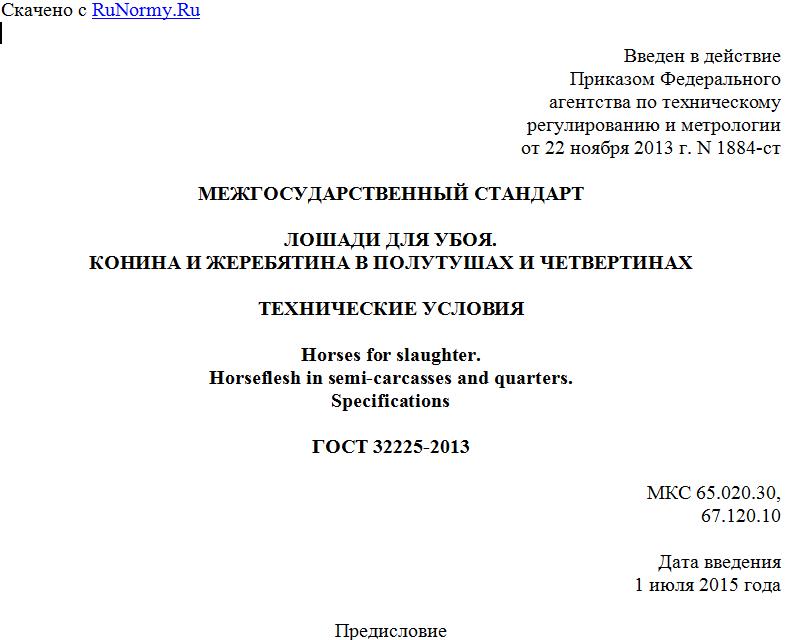 Скачено с RuNormy.Ru

Введен в действие
Приказом Федерального
агентства по техническому
регулированию и метрологии
от 22 ноября 2013 г. N 1884-ст

МЕЖГОСУДАРСТВЕННЫЙ СТАНДАРТ

ЛОШАДИ ДЛЯ УБОЯ.
КОНИНА И ЖЕРЕБЯТИНА В ПОЛУТУШАХ И ЧЕТВЕРТИНАХ

ТЕХНИЧЕСКИЕ УСЛОВИЯ

Horses for slaughter.
Horseflesh in semi-carcasses and quarters.
Specifications

ГОСТ 32225-2013

МКС 65.020.30,
67.120.10

Дата введения
1 июля 2015 года

Предисловие